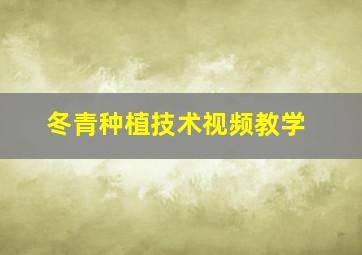 冬青种植技术视频教学